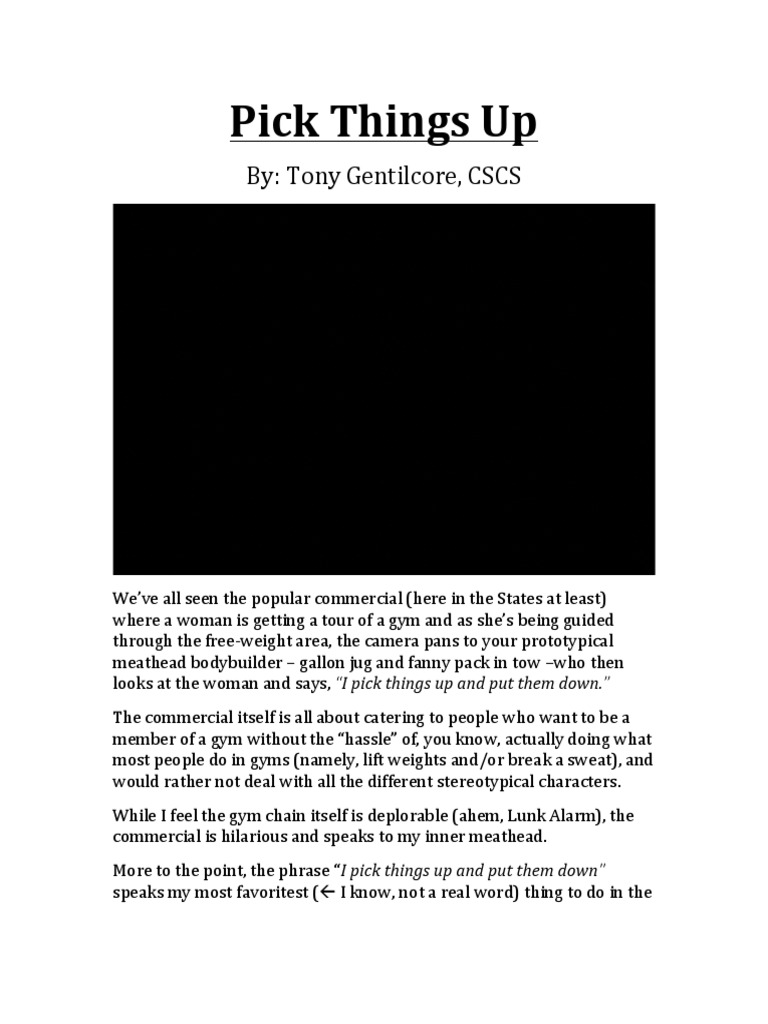 Pick Things Up

By: Tony Gentilcore, CSCS

We've all seen the popular commercial (here in the States at least) where a woman is getting a tour of a gym and as she's being guided through the free-weight area, the camera pans to your prototypical meathead bodybuilder – gallon jug and fanny pack in tow –who then looks at the woman and says, "I pick things up and put them down."

The commercial itself is all about catering to people who want to be a member of a gym without the "hassle" of, you know, actually doing what most people do in gyms (namely, lift weights and/or break a sweat), and would rather not deal with all the different stereotypical characters.

While I feel the gym chain itself is deplorable (ahem, Lunk Alarm), the commercial is hilarious and speaks to my inner meathead.

More to the point, the phrase "I pick things up and put them down" speaks my most favoritest (← I know, not a real word) thing to do in the